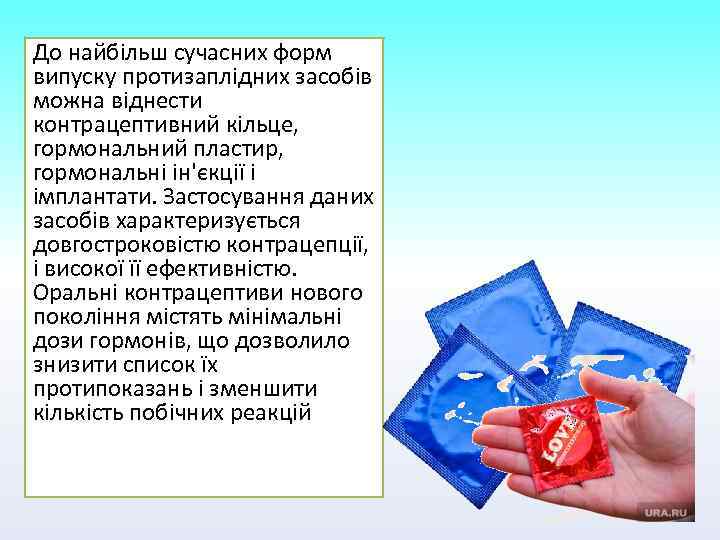 До найбільш сучасних форм випуску протизаплідних засобів можна віднести контрацептивний кільце, гормональний пластир, гормональні ін'єкції і імплантати. Застосування даних засобів характеризується довгостроковістю контрацепції, і високої її ефективністю. Оральні контрацептиви нового покоління містять мінімальні дози гормонів, що дозволило знизити список їх протипоказань і зменшити кількість побічних реакцій

LOVE

URA.RU